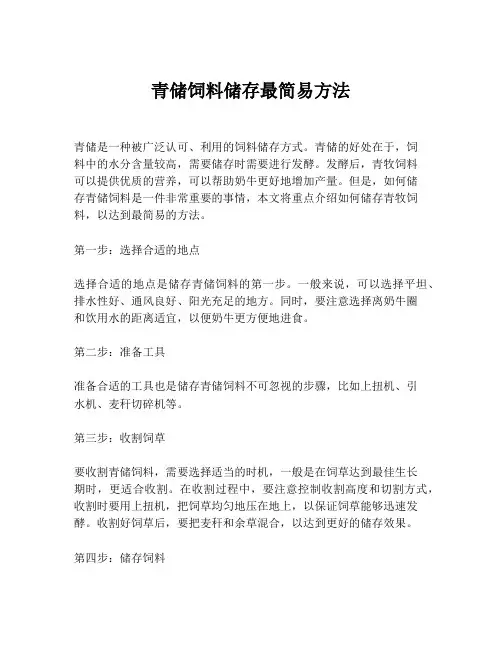 青储饲料储存最简易方法

青储是一种被广泛认可、利用的饲料储存方式。青储的好处在于，饲料中的水分含量较高，需要储存时需要进行发酵。发酵后，青牧饲料可以提供优质的营养，可以帮助奶牛更好地增加产量。但是，如何储存青储饲料是一件非常重要的事情，本文将重点介绍如何储存青牧饲料，以达到最简易的方法。

第一步：选择合适的地点

选择合适的地点是储存青储饲料的第一步。一般来说，可以选择平坦、排水性好、通风良好、阳光充足的地方。同时，要注意选择离奶牛圈和饮用水的距离适宜，以便奶牛更方便地进食。

第二步：准备工具

准备合适的工具也是储存青储饲料不可忽视的步骤，比如上扭机、引水机、麦秆切碎机等。

第三步：收割饲草

要收割青储饲料，需要选择适当的时机，一般是在饲草达到最佳生长期时，更适合收割。在收割过程中，要注意控制收割高度和切割方式，收割时要用上扭机，把饲草均匀地压在地上，以保证饲草能够迅速发酵。收割好饲草后，要把麦秆和余草混合，以达到更好的储存效果。

第四步：储存饲料